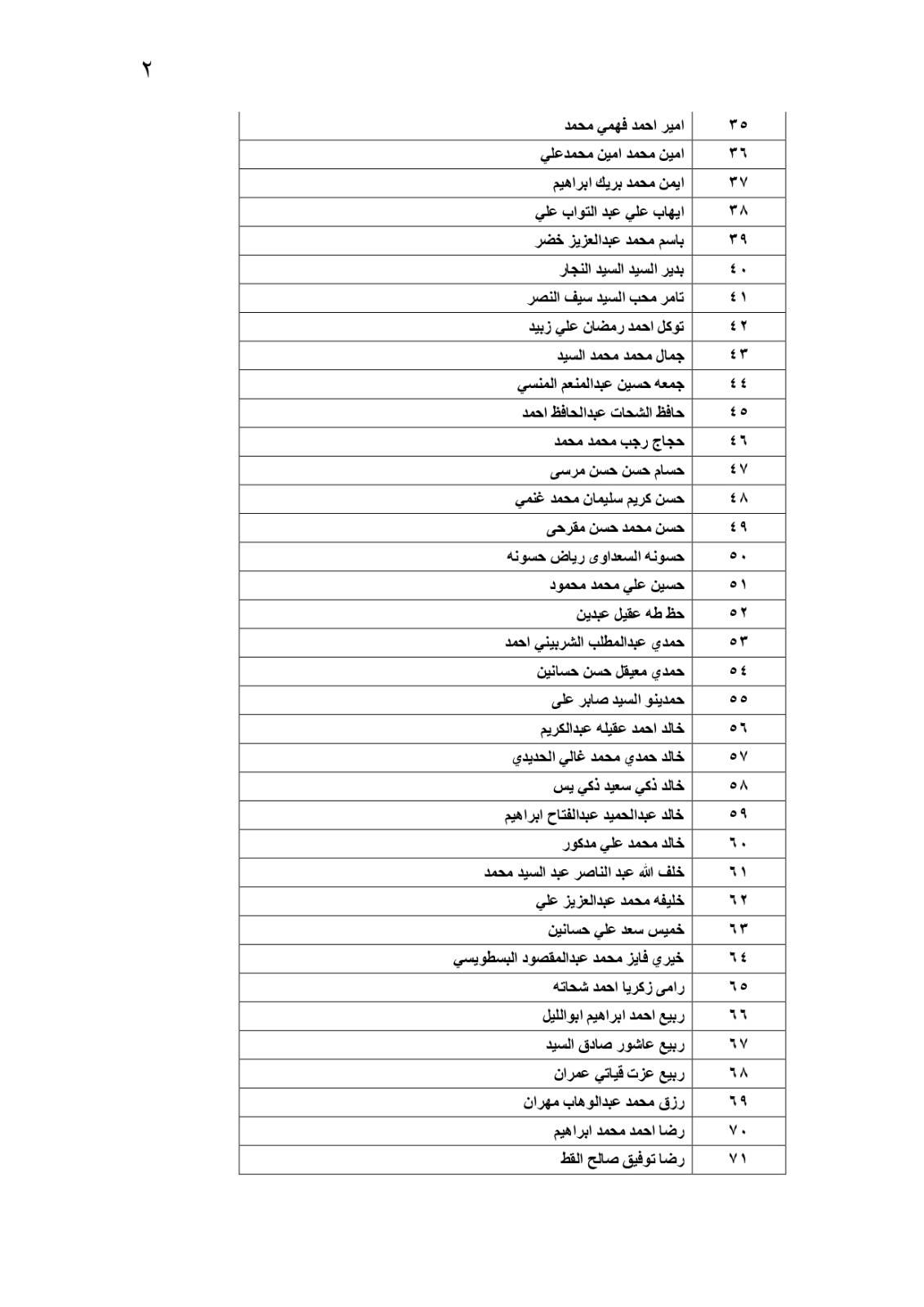 ٢

| ٣٥ | امير احمد فهمي محمد |
|---|---|
| ٣٦ | امين محمد امين محمدعلي |
| ٣٧ | ايمن محمد بريك ابراهيم |
| ٣٨ | ايهاب علي عبد التواب علي |
| ٣٩ | باسم محمد عبدالعزيز خضر |
| ٤٠ | بدير السيد السيد النجار |
| ٤١ | تامر محب السيد سيف النصر |
| ٤٢ | توكل احمد رمضان علي زبيد |
| ٤٣ | جمال محمد محمد السيد |
| ٤٤ | جمعه حسين عبدالمنعم المنسي |
| ٤٥ | حافظ الشحات عبدالحافظ احمد |
| ٤٦ | حجاج رجب محمد محمد |
| ٤٧ | حسام حسن حسن مرسى |
| ٤٨ | حسن كريم سليمان محمد غنمي |
| ٤٩ | حسن محمد حسن مقرحى |
| ٥٠ | حسونه السعداوى رياض حسونه |
| ٥١ | حسين علي محمد محمود |
| ٥٢ | حظ طه عقيل عبدين |
| ٥٣ | حمدي عبدالمطلب الشربيني احمد |
| ٥٤ | حمدي معيقل حسن حسانين |
| ٥٥ | حمدينو السيد صابر على |
| ٥٦ | خالد احمد عقيله عبدالكريم |
| ٥٧ | خالد حمدي محمد غالي الحديدي |
| ٥٨ | خالد ذكي سعيد ذكي يس |
| ٥٩ | خالد عبدالحميد عبدالفتاح ابراهيم |
| ٦٠ | خالد محمد علي مدكور |
| ٦١ | خلف الله عبد الناصر عبد السيد محمد |
| ٦٢ | خليفه محمد عبدالعزيز علي |
| ٦٣ | خميس سعد علي حسانين |
| ٦٤ | خيري فايز محمد عبدالمقصود البسطويسي |
| ٦٥ | رامى زكريا احمد شحاته |
| ٦٦ | ربيع احمد ابراهيم ابوالليل |
| ٦٧ | ربيع عاشور صادق السيد |
| ٦٨ | ربيع عزت قياتي عمران |
| ٦٩ | رزق محمد عبدالوهاب مهران |
| ٧٠ | رضا احمد محمد ابراهيم |
| ٧١ | رضا توفيق صالح القط |